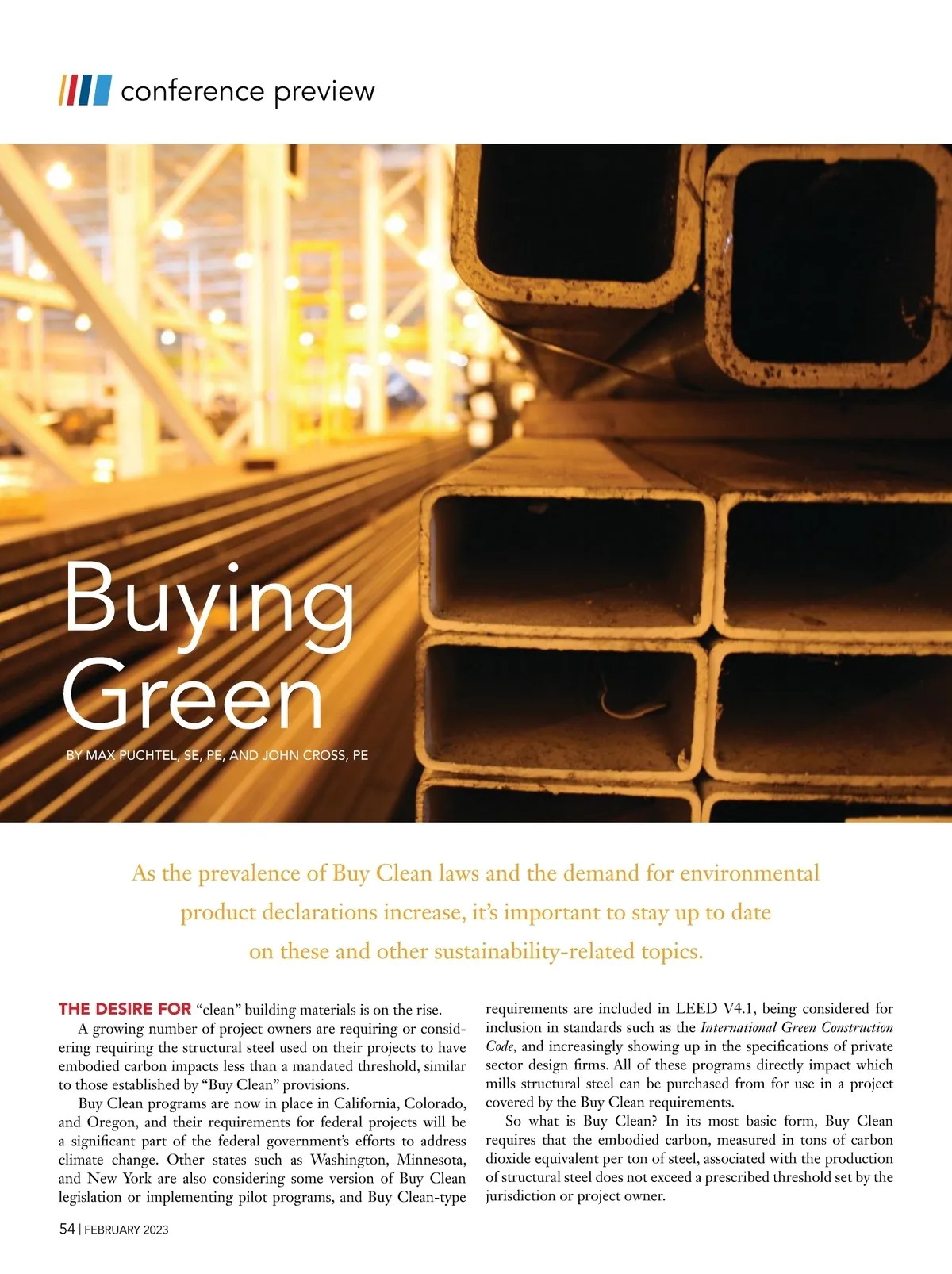 conference preview

Buying Green

BY MAX PUCHTEL, SE, PE, AND JOHN CROSS, PE

As the prevalence of Buy Clean laws and the demand for environmental product declarations increase, it's important to stay up to date on these and other sustainability-related topics.

THE DESIRE FOR "clean" building materials is on the rise.

A growing number of project owners are requiring or considering requiring the structural steel used on their projects to have embodied carbon impacts less than a mandated threshold, similar to those established by "Buy Clean" provisions.

Buy Clean programs are now in place in California, Colorado, and Oregon, and their requirements for federal projects will be a significant part of the federal government's efforts to address climate change. Other states such as Washington, Minnesota, and New York are also considering some version of Buy Clean legislation or implementing pilot programs, and Buy Clean-type requirements are included in LEED V4.1, being considered for inclusion in standards such as the International Green Construction Code, and increasingly showing up in the specifications of private sector design firms. All of these programs directly impact which mills structural steel can be purchased from for use in a project covered by the Buy Clean requirements.

So what is Buy Clean? In its most basic form, Buy Clean requires that the embodied carbon, measured in tons of carbon dioxide equivalent per ton of steel, associated with the production of structural steel does not exceed a prescribed threshold set by the jurisdiction or project owner.

54 | FEBRUARY 2023